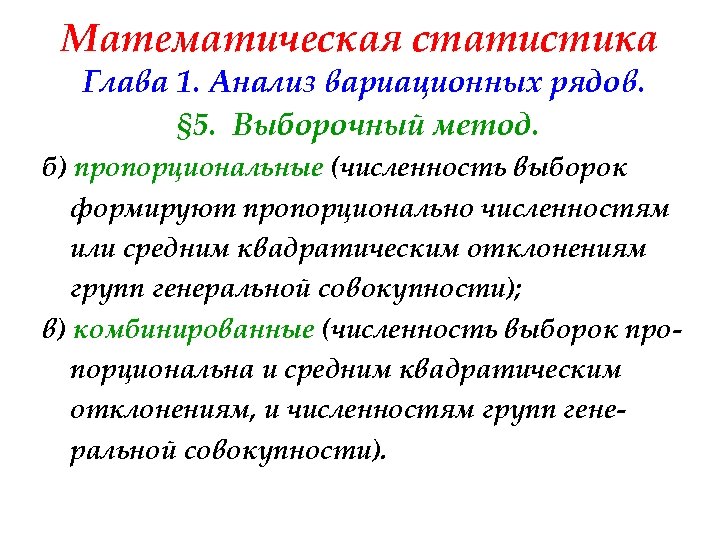 Математическая статистика
Глава 1. Анализ вариационных рядов.
§5. Выборочный метод.

б) пропорциональные (численность выборок формируют пропорционально численностям или средним квадратическим отклонениям групп генеральной совокупности);

в) комбинированные (численность выборок пропорциональна и средним квадратическим отклонениям, и численностям групп генеральной совокупности).